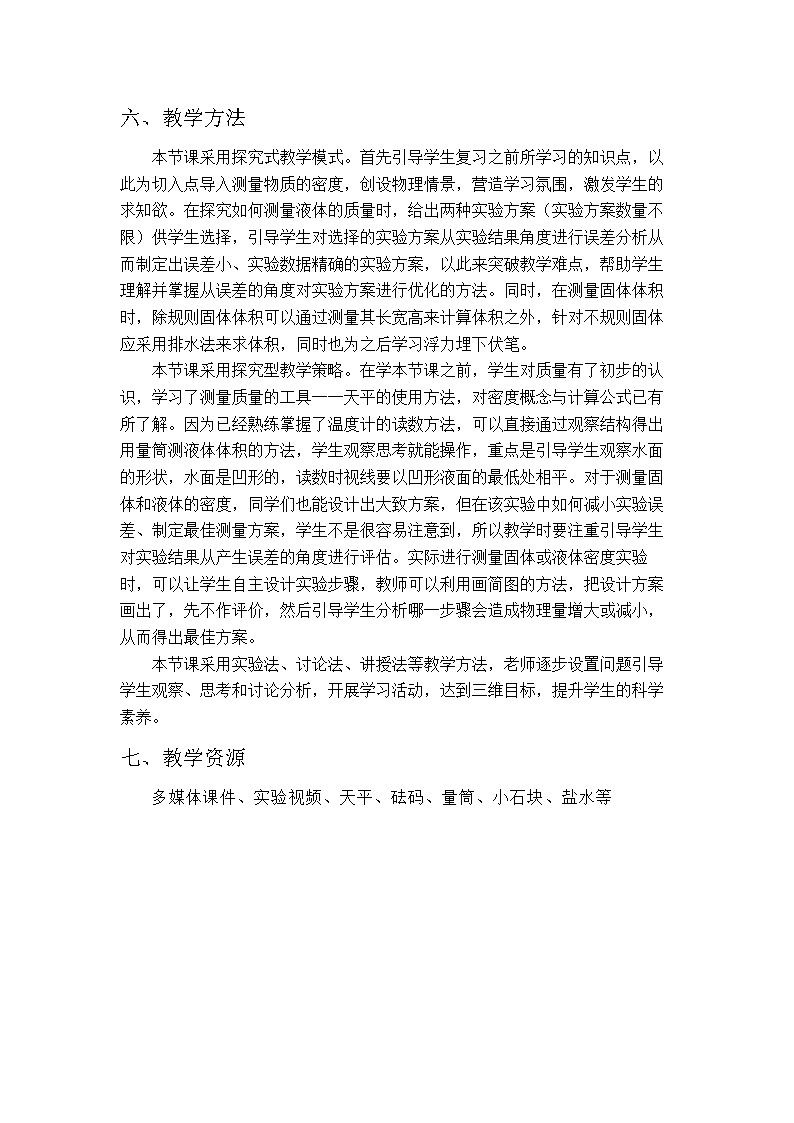 六、教学方法

本节课采用探究式教学模式。首先引导学生复习之前所学习的知识点，以此为切入点导入测量物质的密度，创设物理情景，营造学习氛围，激发学生的求知欲。在探究如何测量液体的质量时，给出两种实验方案（实验方案数量不限）供学生选择，引导学生对选择的实验方案从实验结果角度进行误差分析从而制定出误差小、实验数据精确的实验方案，以此来突破教学难点，帮助学生理解并掌握从误差的角度对实验方案进行优化的方法。同时，在测量固体体积时，除规则固体体积可以通过测量其长宽高来计算体积之外，针对不规则固体应采用排水法来求体积，同时也为之后学习浮力埋下伏笔。

本节课采用探究型教学策略。在学本节课之前，学生对质量有了初步的认识，学习了测量质量的工具——天平的使用方法，对密度概念与计算公式已有所了解。因为已经熟练掌握了温度计的读数方法，可以直接通过观察结构得出用量筒测液体体积的方法，学生观察思考就能操作，重点是引导学生观察水面的形状，水面是凹形的，读数时视线要以凹形液面的最低处相平。对于测量固体和液体的密度，同学们也能设计出大致方案，但在该实验中如何减小实验误差、制定最佳测量方案，学生不是很容易注意到，所以教学时要注重引导学生对实验结果从产生误差的角度进行评估。实际进行测量固体或液体密度实验时，可以让学生自主设计实验步骤，教师可以利用画简图的方法，把设计方案画出了，先不作评价，然后引导学生分析哪一步骤会造成物理量增大或减小，从而得出最佳方案。

本节课采用实验法、讨论法、讲授法等教学方法，老师逐步设置问题引导学生观察、思考和讨论分析，开展学习活动，达到三维目标，提升学生的科学素养。

七、教学资源

多媒体课件、实验视频、天平、砝码、量筒、小石块、盐水等